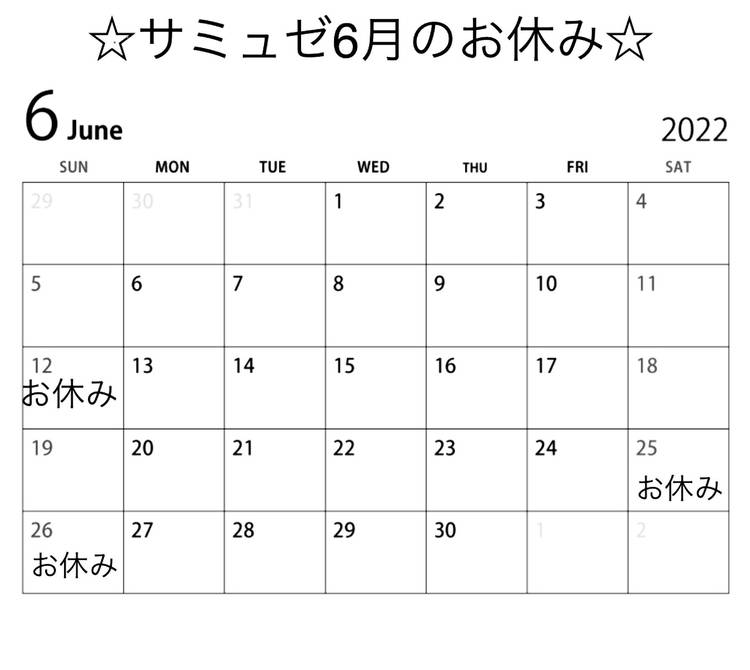 ☆サミュゼ6月のお休み☆

6 June

2022

| SUN | MON | TUE | WED | THU | FRI | SAT |
|---|---|---|---|---|---|---|
| 29 | 30 | 31 | 1 | 2 | 3 | 4 |
| 5 | 6 | 7 | 8 | 9 | 10 | 11 |
| 12 お休み | 13 | 14 | 15 | 16 | 17 | 18 |
| 19 | 20 | 21 | 22 | 23 | 24 | 25 お休み |
| 26 お休み | 27 | 28 | 29 | 30 | 1 | 2 |